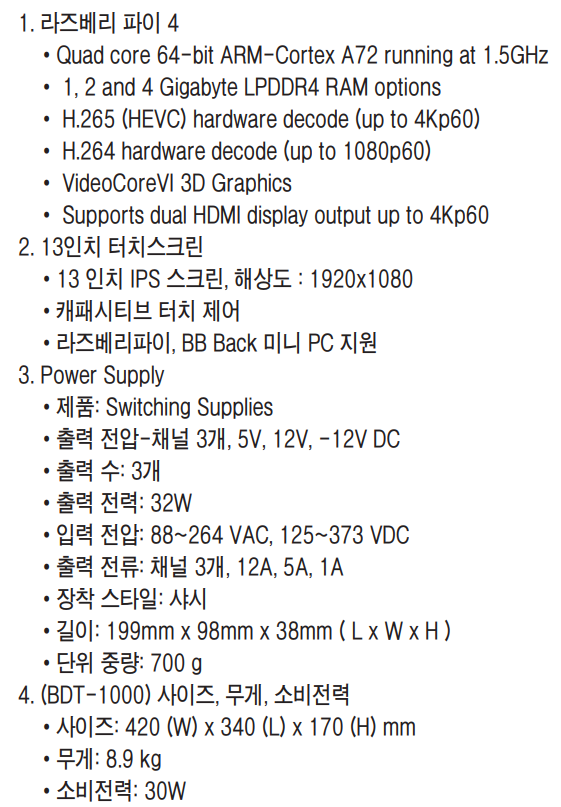 1. 라즈베리 파이 4
• Quad core 64-bit ARM-Cortex A72 running at 1.5GHz
• 1, 2 and 4 Gigabyte LPDDR4 RAM options
• H.265 (HEVC) hardware decode (up to 4Kp60)
• H.264 hardware decode (up to 1080p60)
• VideoCoreVI 3D Graphics
• Supports dual HDMI display output up to 4Kp60
2. 13인치 터치스크린
• 13 인치 IPS 스크린, 해상도 : 1920x1080
• 캐패시티브 터치 제어
• 라즈베리파이, BB Back 미니 PC 지원
3. Power Supply
• 제품: Switching Supplies
• 출력 전압-채널 3개, 5V, 12V, -12V DC
• 출력 수: 3개
• 출력 전력: 32W
• 입력 전압: 88~264 VAC, 125~373 VDC
• 출력 전류: 채널 3개, 12A, 5A, 1A
• 장착 스타일: 샤시
• 길이: 199mm x 98mm x 38mm ( L x W x H )
• 단위 중량: 700 g
4. (BDT-1000) 사이즈, 무게, 소비전력
• 사이즈: 420 (W) x 340 (L) x 170 (H) mm
• 무게: 8.9 kg
• 소비전력: 30W